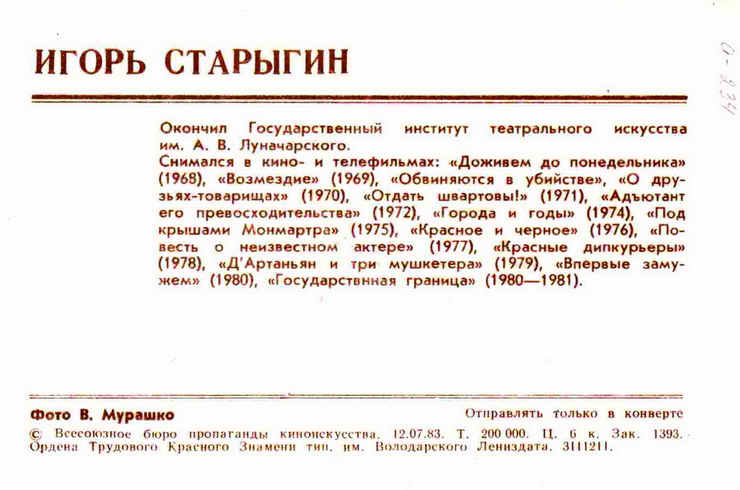 ИГОРЬ СТАРЫГИН

Окончил Государственный институт театрального искусства им. А. В. Луначарского.
Снимался в кино- и телефильмах: «Доживем до понедельника» (1968), «Возмездие» (1969), «Обвиняются в убийстве», «О друзьях-товарищах» (1970), «Отдать швартовы!» (1971), «Адъютант его превосходительства» (1972), «Города и годы» (1974), «Под крышами Монмартра» (1975), «Красное и черное» (1976), «Повесть о неизвестном актере» (1977), «Красные дипкурьеры» (1978), «Д'Артаньян и три мушкетера» (1979), «Впервые замужем» (1980), «Государствнная граница» (1980—1981).

Фото В. Мурашко

Отправлять только в конверте

© Всесоюзное бюро пропаганды киноискусства. 12.07.83. Т. 200 000. Ц. 6 к. Зак. 1393. Ордена Трудового Красного Знамени тип. им. Володарского Лениздата. 3111211.

0-839